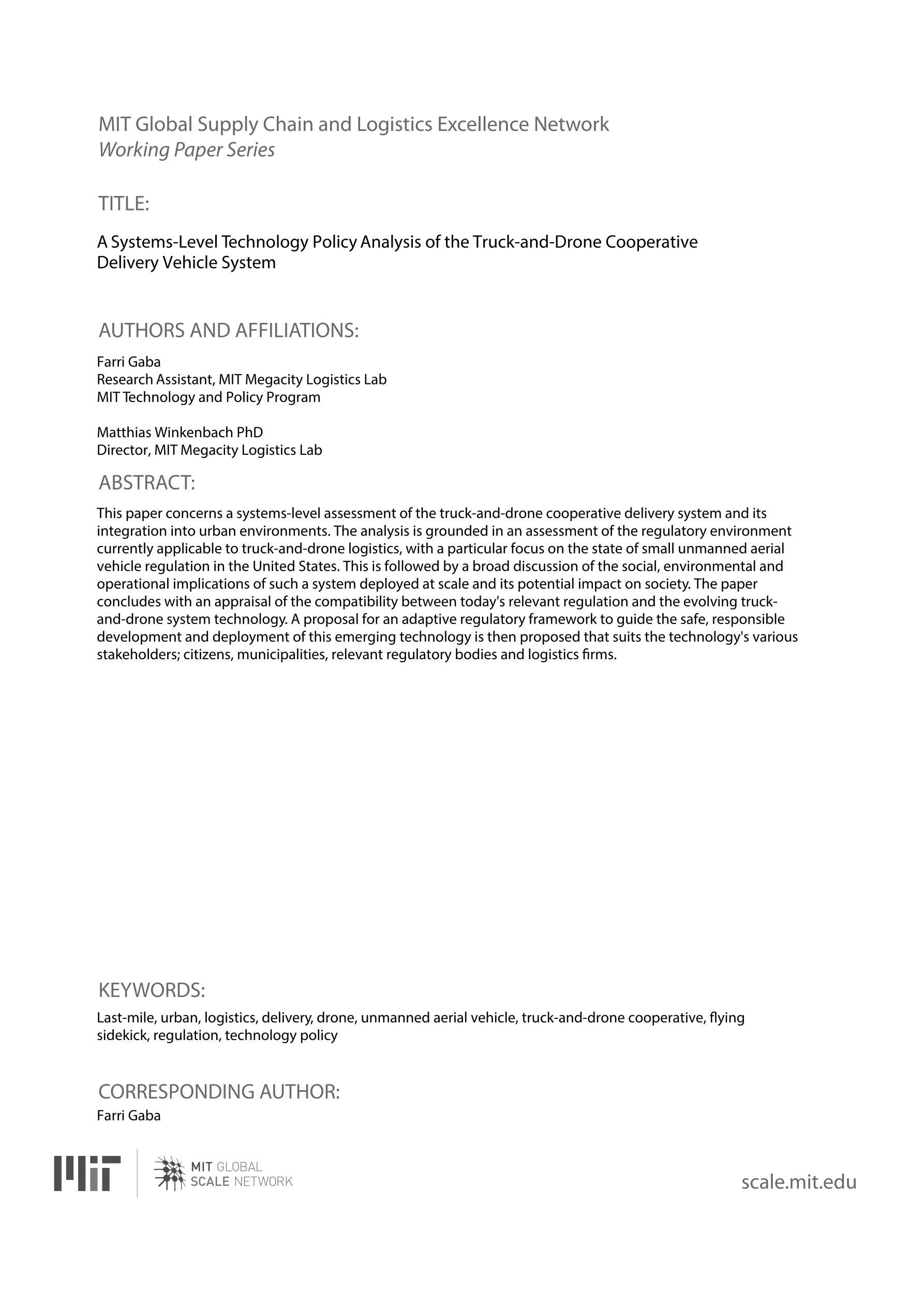 MIT Global Supply Chain and Logistics Excellence Network
Working Paper Series

TITLE:

A Systems-Level Technology Policy Analysis of the Truck-and-Drone Cooperative Delivery Vehicle System

AUTHORS AND AFFILIATIONS:

Farri Gaba
Research Assistant, MIT Megacity Logistics Lab
MIT Technology and Policy Program

Matthias Winkenbach PhD
Director, MIT Megacity Logistics Lab

ABSTRACT:

This paper concerns a systems-level assessment of the truck-and-drone cooperative delivery system and its integration into urban environments. The analysis is grounded in an assessment of the regulatory environment currently applicable to truck-and-drone logistics, with a particular focus on the state of small unmanned aerial vehicle regulation in the United States. This is followed by a broad discussion of the social, environmental and operational implications of such a system deployed at scale and its potential impact on society. The paper concludes with an appraisal of the compatibility between today's relevant regulation and the evolving truck-and-drone system technology. A proposal for an adaptive regulatory framework to guide the safe, responsible development and deployment of this emerging technology is then proposed that suits the technology's various stakeholders; citizens, municipalities, relevant regulatory bodies and logistics firms.

KEYWORDS:

Last-mile, urban, logistics, delivery, drone, unmanned aerial vehicle, truck-and-drone cooperative, flying sidekick, regulation, technology policy

CORRESPONDING AUTHOR:
Farri Gaba

MIT GLOBAL
SCALE NETWORK

scale.mit.edu